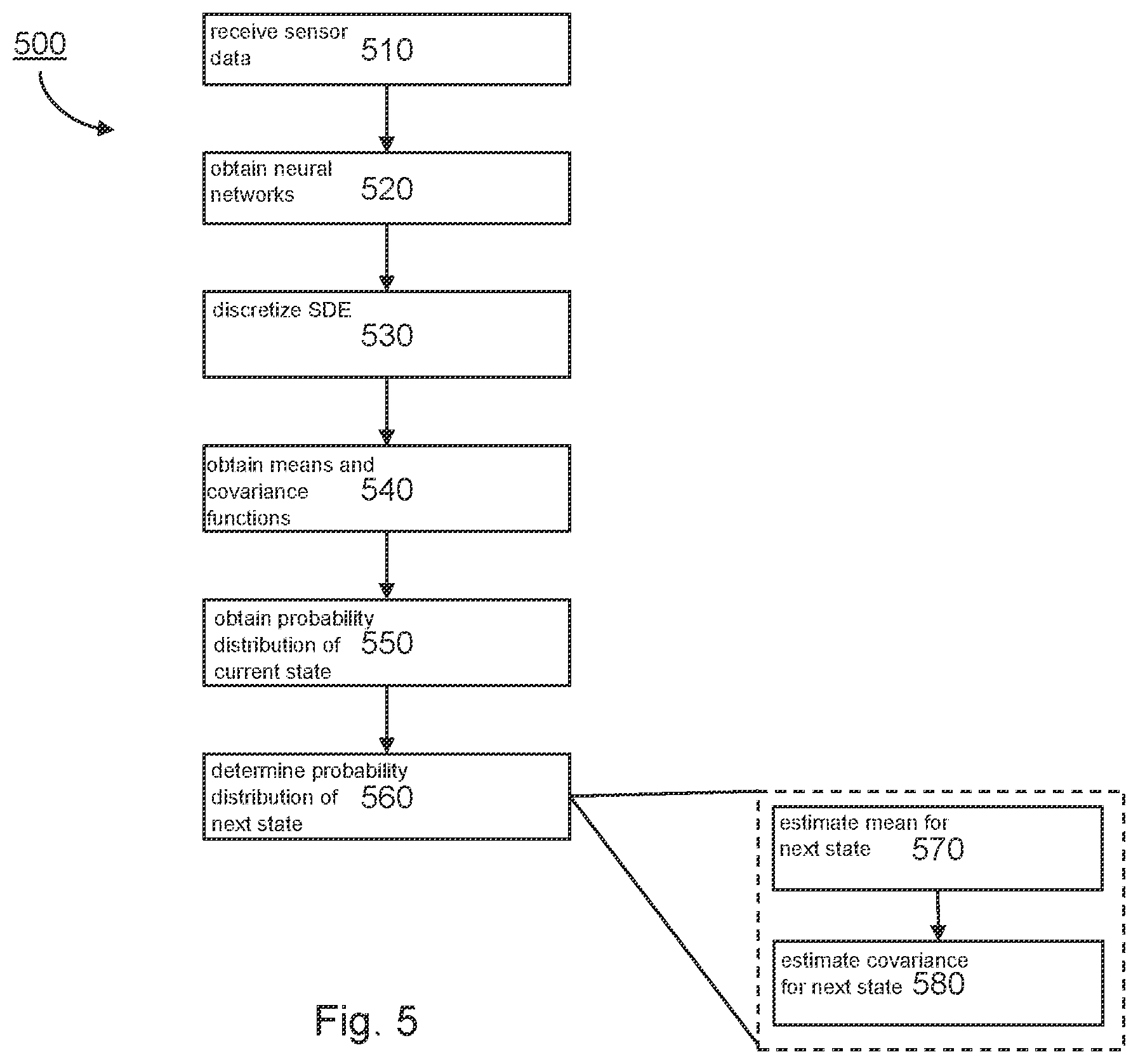 500

receive sensor data 510

obtain neural networks 520

discretize SDE 530

obtain means and covariance functions 540

obtain probability distribution of current state 550

determine probability distribution of next state 560

estimate mean for next state 570

estimate covariance for next state 580

Fig. 5